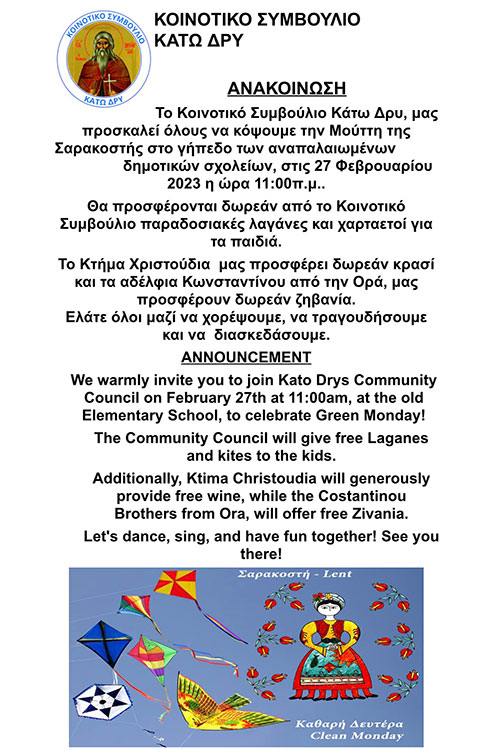 ΚΟΙΝΟΤΙΚΟ ΣΥΜΒΟΥΛΙΟ ΚΑΤΩ ΔΡΥ

ΚΟΙΝΟΤΙΚΟ ΣΥΜΒΟΥΛΙΟ
ΚΑΤΩ ΔΡΥ

ΑΝΑΚΟΙΝΩΣΗ

Το Κοινοτικό Συμβούλιο Κάτω Δρυ, μας προσκαλεί όλους να κόψουμε την Μούττη της Σαρακοστής στο γήπεδο των αναπαλαιωμένων δημοτικών σχολείων, στις 27 Φεβρουαρίου 2023 η ώρα 11:00π.μ..

Θα προσφέρονται δωρεάν από το Κοινοτικό Συμβούλιο παραδοσιακές λαγάνες και χαρταετοί για τα παιδιά.

Το Κτήμα Χριστούδια μας προσφέρει δωρεάν κρασί και τα αδέλφια Κωνσταντίνου από την Ορά, μας προσφέρουν δωρεάν ζηβανία.
Ελάτε όλοι μαζί να χορέψουμε, να τραγουδήσουμε και να διασκεδάσουμε.

ANNOUNCEMENT

We warmly invite you to join Kato Drys Community Council on February 27th at 11:00am, at the old Elementary School, to celebrate Green Monday!

The Community Council will give free Laganes and kites to the kids.

Additionally, Ktima Christoudia will generously provide free wine, while the Costantinou Brothers from Ora, will offer free Zivania.

Let's dance, sing, and have fun together! See you there!

Σαρακοστή - Lent

Καθαρή Δευτέρα
Clean Monday